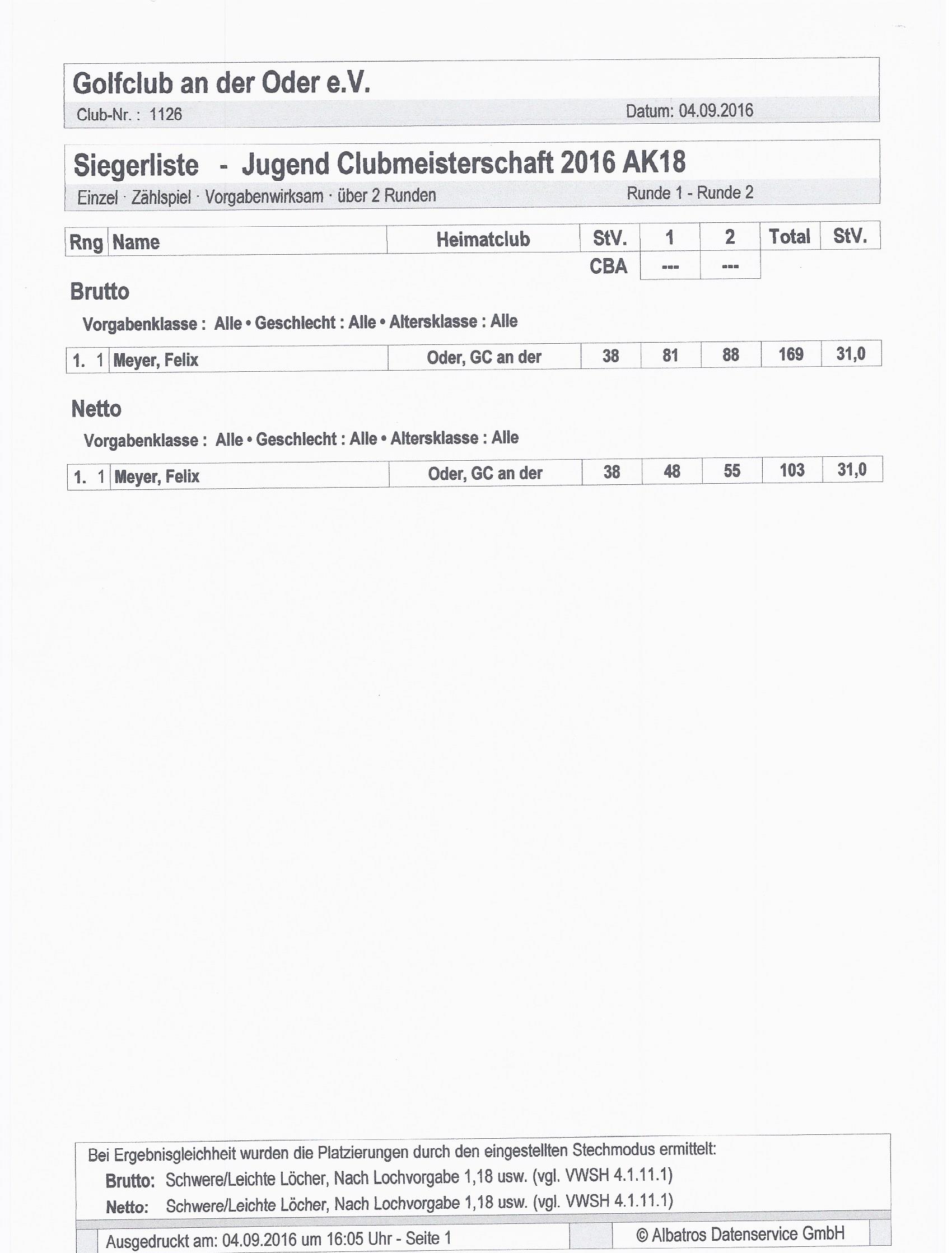 Golfclub an der Oder e.V.
Club-Nr. : 1126 Datum: 04.09.2016

Siegerliste - Jugend Clubmeisterschaft 2016 AK18
Einzel · Zählspiel · Vorgabenwirksam · über 2 Runden Runde 1 - Runde 2

| Rng | Name | Heimatclub | StV. | 1 | 2 | Total | StV. |
|---|---|---|---|---|---|---|---|
| | | | CBA | --- | --- | | |

Brutto
Vorgabenklasse : Alle • Geschlecht : Alle • Altersklasse : Alle

| 1. 1 | Meyer, Felix | Oder, GC an der | 38 | 81 | 88 | 169 | 31,0 |
|---|---|---|---|---|---|---|---|

Netto
Vorgabenklasse : Alle • Geschlecht : Alle • Altersklasse : Alle

| 1. 1 | Meyer, Felix | Oder, GC an der | 38 | 48 | 55 | 103 | 31,0 |
|---|---|---|---|---|---|---|---|

Bei Ergebnisgleichheit wurden die Platzierungen durch den eingestellten Stechmodus ermittelt:
Brutto: Schwere/Leichte Löcher, Nach Lochvorgabe 1,18 usw. (vgl. VWSH 4.1.11.1)
Netto: Schwere/Leichte Löcher, Nach Lochvorgabe 1,18 usw. (vgl. VWSH 4.1.11.1)

Ausgedruckt am: 04.09.2016 um 16:05 Uhr - Seite 1 © Albatros Datenservice GmbH